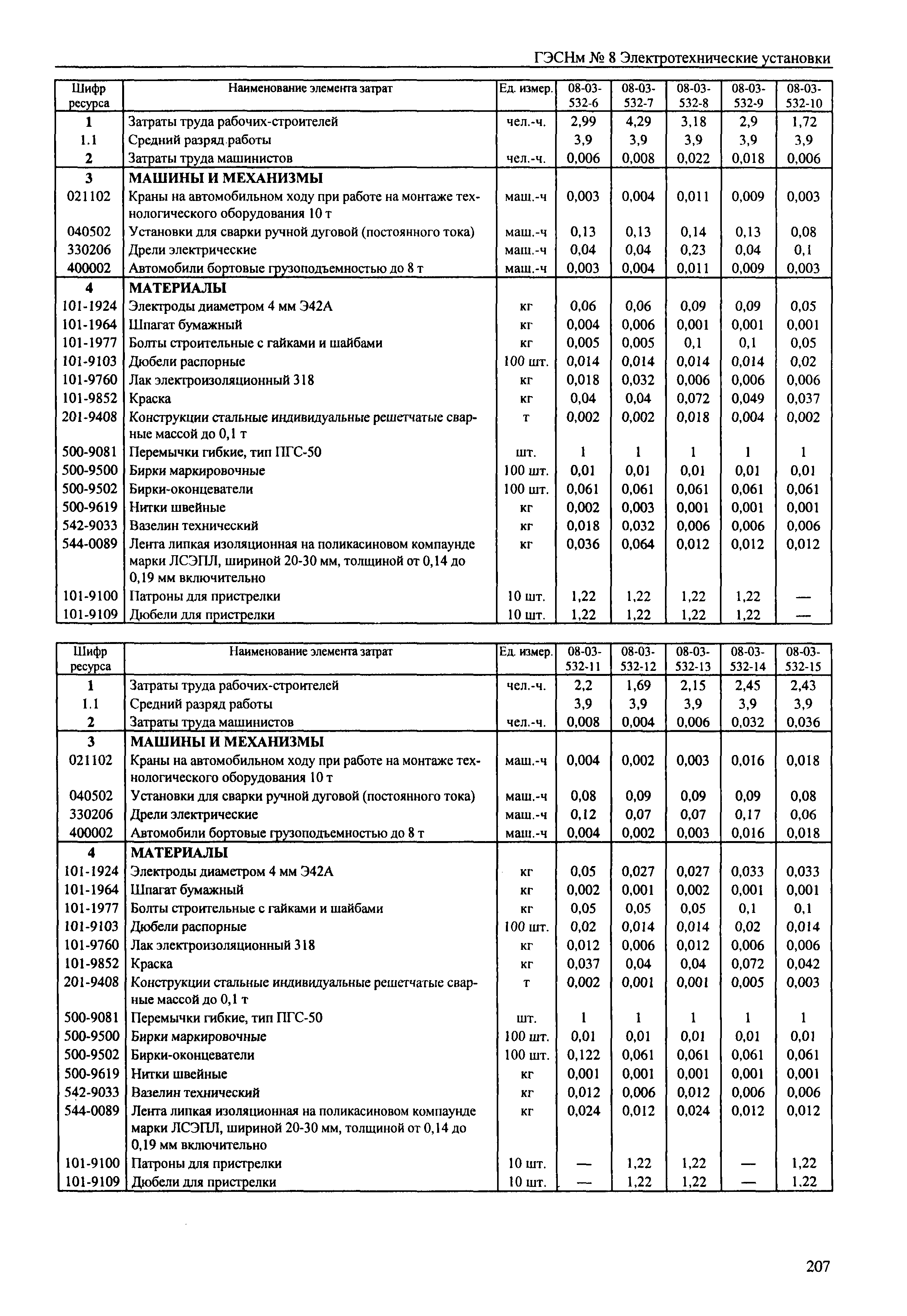 ГЭСНм № 8 Электротехнические установки

| Шифр ресурса | Наименование элемента затрат | Ед. измер. | 08-03-532-6 | 08-03-532-7 | 08-03-532-8 | 08-03-532-9 | 08-03-532-10 |
|---|---|---|---|---|---|---|---|
| 1 | Затраты труда рабочих-строителей | чел.-ч. | 2,99 | 4,29 | 3,18 | 2,9 | 1,72 |
| 1.1 | Средний разряд работы | | 3,9 | 3,9 | 3,9 | 3,9 | 3,9 |
| 2 | Затраты труда машинистов | чел.-ч. | 0,006 | 0,008 | 0,022 | 0,018 | 0,006 |
| 3 | МАШИНЫ И МЕХАНИЗМЫ | | | | | | |
| 021102 | Краны на автомобильном ходу при работе на монтаже технологического оборудования 10 т | маш.-ч | 0,003 | 0,004 | 0,011 | 0,009 | 0,003 |
| 040502 | Установки для сварки ручной дуговой (постоянного тока) | маш.-ч | 0,13 | 0,13 | 0,14 | 0,13 | 0,08 |
| 330206 | Дрели электрические | маш.-ч | 0,04 | 0,04 | 0,23 | 0,04 | 0,1 |
| 400002 | Автомобили бортовые грузоподъемностью до 8 т | маш.-ч | 0,003 | 0,004 | 0,011 | 0,009 | 0,003 |
| 4 | МАТЕРИАЛЫ | | | | | | |
| 101-1924 | Электроды диаметром 4 мм Э42А | кг | 0,06 | 0,06 | 0,09 | 0,09 | 0,05 |
| 101-1964 | Шпагат бумажный | кг | 0,004 | 0,006 | 0,001 | 0,001 | 0,001 |
| 101-1977 | Болты строительные с гайками и шайбами | кг | 0,005 | 0,005 | 0,1 | 0,1 | 0,05 |
| 101-9103 | Дюбели распорные | 100 шт. | 0,014 | 0,014 | 0,014 | 0,014 | 0,02 |
| 101-9760 | Лак электроизоляционный 318 | кг | 0,018 | 0,032 | 0,006 | 0,006 | 0,006 |
| 101-9852 | Краска | кг | 0,04 | 0,04 | 0,072 | 0,049 | 0,037 |
| 201-9408 | Конструкции стальные индивидуальные решетчатые сварные массой до 0,1 т | т | 0,002 | 0,002 | 0,018 | 0,004 | 0,002 |
| 500-9081 | Перемычки гибкие, тип ПГС-50 | шт. | 1 | 1 | 1 | 1 | 1 |
| 500-9500 | Бирки маркировочные | 100 шт. | 0,01 | 0,01 | 0,01 | 0,01 | 0,01 |
| 500-9502 | Бирки-оконцеватели | 100 шт. | 0,061 | 0,061 | 0,061 | 0,061 | 0,061 |
| 500-9619 | Нитки швейные | кг | 0,002 | 0,003 | 0,001 | 0,001 | 0,001 |
| 542-9033 | Вазелин технический | кг | 0,018 | 0,032 | 0,006 | 0,006 | 0,006 |
| 544-0089 | Лента липкая изоляционная на поликасиновом компаунде марки ЛСЭПЛ, шириной 20-30 мм, толщиной от 0,14 до 0,19 мм включительно | кг | 0,036 | 0,064 | 0,012 | 0,012 | 0,012 |
| 101-9100 | Патроны для пристрелки | 10 шт. | 1,22 | 1,22 | 1,22 | 1,22 | — |
| 101-9109 | Дюбели для пристрелки | 10 шт. | 1,22 | 1,22 | 1,22 | 1,22 | — |

| Шифр ресурса | Наименование элемента затрат | Ед. измер. | 08-03-532-11 | 08-03-532-12 | 08-03-532-13 | 08-03-532-14 | 08-03-532-15 |
|---|---|---|---|---|---|---|---|
| 1 | Затраты труда рабочих-строителей | чел.-ч. | 2,2 | 1,69 | 2,15 | 2,45 | 2,43 |
| 1.1 | Средний разряд работы | | 3,9 | 3,9 | 3,9 | 3,9 | 3,9 |
| 2 | Затраты труда машинистов | чел.-ч. | 0,008 | 0,004 | 0,006 | 0,032 | 0,036 |
| 3 | МАШИНЫ И МЕХАНИЗМЫ | | | | | | |
| 021102 | Краны на автомобильном ходу при работе на монтаже технологического оборудования 10 т | маш.-ч | 0,004 | 0,002 | 0,003 | 0,016 | 0,018 |
| 040502 | Установки для сварки ручной дуговой (постоянного тока) | маш.-ч | 0,08 | 0,09 | 0,09 | 0,09 | 0,08 |
| 330206 | Дрели электрические | маш.-ч | 0,12 | 0,07 | 0,07 | 0,17 | 0,06 |
| 400002 | Автомобили бортовые грузоподъемностью до 8 т | маш.-ч | 0,004 | 0,002 | 0,003 | 0,016 | 0,018 |
| 4 | МАТЕРИАЛЫ | | | | | | |
| 101-1924 | Электроды диаметром 4 мм Э42А | кг | 0,05 | 0,027 | 0,027 | 0,033 | 0,033 |
| 101-1964 | Шпагат бумажный | кг | 0,002 | 0,001 | 0,002 | 0,001 | 0,001 |
| 101-1977 | Болты строительные с гайками и шайбами | кг | 0,05 | 0,05 | 0,05 | 0,1 | 0,1 |
| 101-9103 | Дюбели распорные | 100 шт. | 0,02 | 0,014 | 0,014 | 0,02 | 0,014 |
| 101-9760 | Лак электроизоляционный 318 | кг | 0,012 | 0,006 | 0,012 | 0,006 | 0,006 |
| 101-9852 | Краска | кг | 0,037 | 0,04 | 0,04 | 0,072 | 0,042 |
| 201-9408 | Конструкции стальные индивидуальные решетчатые сварные массой до 0,1 т | т | 0,002 | 0,001 | 0,001 | 0,005 | 0,003 |
| 500-9081 | Перемычки гибкие, тип ПГС-50 | шт. | 1 | 1 | 1 | 1 | 1 |
| 500-9500 | Бирки маркировочные | 100 шт. | 0,01 | 0,01 | 0,01 | 0,01 | 0,01 |
| 500-9502 | Бирки-оконцеватели | 100 шт. | 0,122 | 0,061 | 0,061 | 0,061 | 0,061 |
| 500-9619 | Нитки швейные | кг | 0,001 | 0,001 | 0,001 | 0,001 | 0,001 |
| 542-9033 | Вазелин технический | кг | 0,012 | 0,006 | 0,012 | 0,006 | 0,006 |
| 544-0089 | Лента липкая изоляционная на поликасиновом компаунде марки ЛСЭПЛ, шириной 20-30 мм, толщиной от 0,14 до 0,19 мм включительно | кг | 0,024 | 0,012 | 0,024 | 0,012 | 0,012 |
| 101-9100 | Патроны для пристрелки | 10 шт. | — | 1,22 | 1,22 | — | 1,22 |
| 101-9109 | Дюбели для пристрелки | 10 шт. | — | 1,22 | 1,22 | — | 1,22 |

207